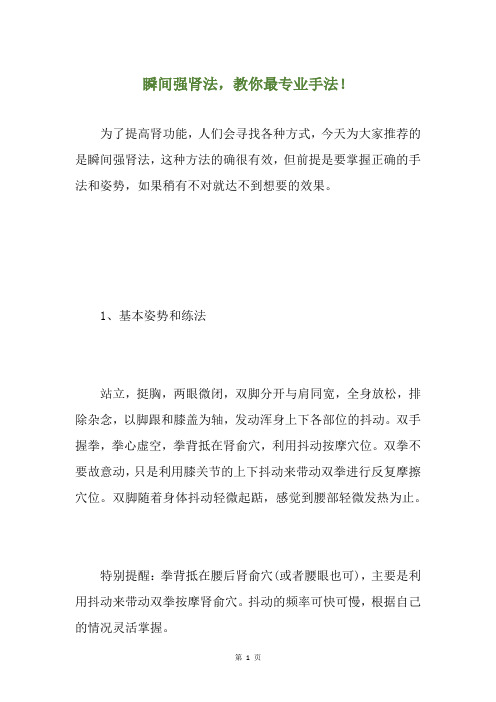 瞬间强肾法，教你最专业手法！

为了提高肾功能，人们会寻找各种方式，今天为大家推荐的是瞬间强肾法，这种方法的确很有效，但前提是要掌握正确的手法和姿势，如果稍有不对就达不到想要的效果。

1、基本姿势和练法

站立，挺胸，两眼微闭，双脚分开与肩同宽，全身放松，排除杂念，以脚跟和膝盖为轴，发动浑身上下各部位的抖动。双手握拳，拳心虚空，拳背抵在肾俞穴，利用抖动按摩穴位。双拳不要故意动，只是利用膝关节的上下抖动来带动双拳进行反复摩擦穴位。双脚随着身体抖动轻微起踮，感觉到腰部轻微发热为止。

特别提醒：拳背抵在腰后肾俞穴(或者腰眼也可)，主要是利用抖动来带动双拳按摩肾俞穴。抖动的频率可快可慢，根据自己的情况灵活掌握。

第 1 页